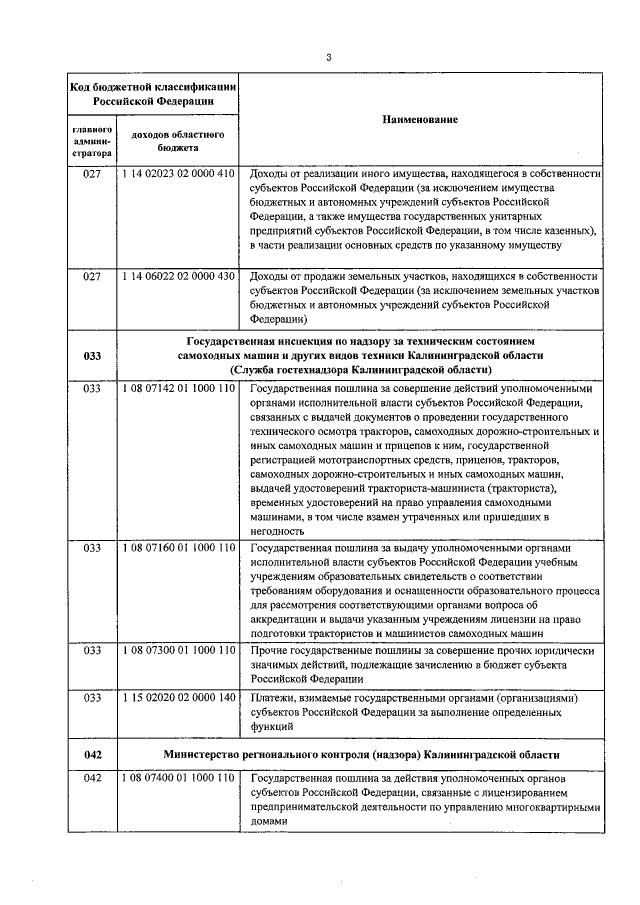 3

| Код бюджетной классификации Российской Федерации | | Наименование |
|---|---|---|
| главного администратора | доходов областного бюджета | |
| 027 | 1 14 02023 02 0000 410 | Доходы от реализации иного имущества, находящегося в собственности субъектов Российской Федерации (за исключением имущества бюджетных и автономных учреждений субъектов Российской Федерации, а также имущества государственных унитарных предприятий субъектов Российской Федерации, в том числе казенных), в части реализации основных средств по указанному имуществу |
| 027 | 1 14 06022 02 0000 430 | Доходы от продажи земельных участков, находящихся в собственности субъектов Российской Федерации (за исключением земельных участков бюджетных и автономных учреждений субъектов Российской Федерации) |
| 033 | Государственная инспекция по надзору за техническим состоянием самоходных машин и других видов техники Калининградской области (Служба гостехнадзора Калининградской области) | |
| 033 | 1 08 07142 01 1000 110 | Государственная пошлина за совершение действий уполномоченными органами исполнительной власти субъектов Российской Федерации, связанных с выдачей документов о проведении государственного технического осмотра тракторов, самоходных дорожно-строительных и иных самоходных машин и прицепов к ним, государственной регистрацией мототранспортных средств, прицепов, тракторов, самоходных дорожно-строительных и иных самоходных машин, выдачей удостоверений тракториста-машиниста (тракториста), временных удостоверений на право управления самоходными машинами, в том числе взамен утраченных или пришедших в негодность |
| 033 | 1 08 07160 01 1000 110 | Государственная пошлина за выдачу уполномоченными органами исполнительной власти субъектов Российской Федерации учебным учреждениям образовательных свидетельств о соответствии требованиям оборудования и оснащенности образовательного процесса для рассмотрения соответствующими органами вопроса об аккредитации и выдачи указанным учреждениям лицензии на право подготовки трактористов и машинистов самоходных машин |
| 033 | 1 08 07300 01 1000 110 | Прочие государственные пошлины за совершение прочих юридически значимых действий, подлежащие зачислению в бюджет субъекта Российской Федерации |
| 033 | 1 15 02020 02 0000 140 | Платежи, взимаемые государственными органами (организациями) субъектов Российской Федерации за выполнение определенных функций |
| 042 | Министерство регионального контроля (надзора) Калининградской области | |
| 042 | 1 08 07400 01 1000 110 | Государственная пошлина за действия уполномоченных органов субъектов Российской Федерации, связанные с лицензированием предпринимательской деятельности по управлению многоквартирными домами |